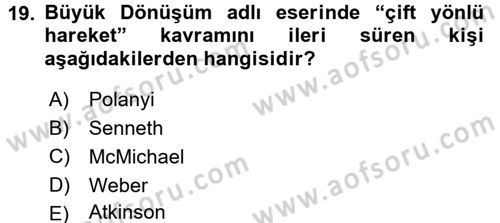 19. Büyük Dönüşüm adlı eserinde “çift yönlü hareket” kavramını ileri süren kişi aşağıdakilerden hangisidir?

A) Polanyi
B) Senneth
C) McMichael
D) Weber
E) Atkinson

www.aofsoru.com
www.aofsoru.com
www.aofsoru.com
www.aofsoru.com